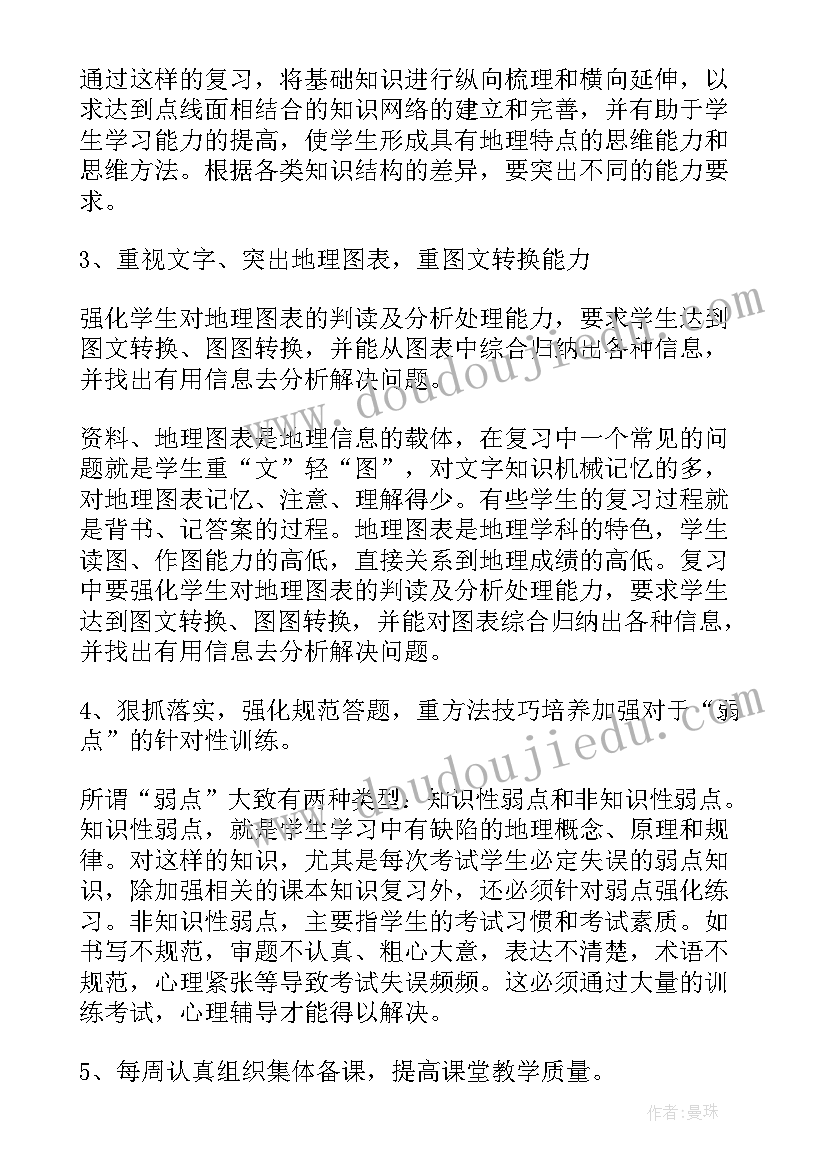 通过这样的复习，将基础知识进行纵向梳理和横向延伸，以求达到点线面相结合的知识网络的建立和完善，并有助于学生学习能力的提高，使学生形成具有地理特点的思维能力和思维方法。根据各类知识结构的差异，要突出不同的能力要求。

3、重视文字、突出地理图表，重图文转换能力

强化学生对地理图表的判读及分析处理能力，要求学生达到图文转换、图图转换，并能从图表中综合归纳出各种信息，并找出有用信息去分析解决问题。

资料、地理图表是地理信息的载体，在复习中一个常见的问题就是学生重“文”轻“图”，对文字知识机械记忆的多，对地理图表记忆、注意、理解得少。有些学生的复习过程就是背书、记答案的过程。地理图表是地理学科的特色，学生读图、作图能力的高低，直接关系到地理成绩的高低。复习中要强化学生对地理图表的判读及分析处理能力，要求学生达到图文转换、图图转换，并能对图表综合归纳出各种信息，并找出有用信息去分析解决问题。

4、狠抓落实，强化规范答题，重方法技巧培养加强对于“弱点”的针对性训练。

所谓“弱点”大致有两种类型：知识性弱点和非知识性弱点。知识性弱点，就是学生学习中有缺陷的地理概念、原理和规律。对这样的知识，尤其是每次考试学生必定失误的弱点知识，除加强相关的课本知识复习外，还必须针对弱点强化练习。非知识性弱点，主要指学生的考试习惯和考试素质。如书写不规范，审题不认真、粗心大意，表达不清楚，术语不规范，心理紧张等导致考试失误频频。这必须通过大量的训练考试，心理辅导才能得以解决。

5、每周认真组织集体备课，提高课堂教学质量。

www.doudoujiedu.com

www.doudoujiedu.com

作者：曼珠